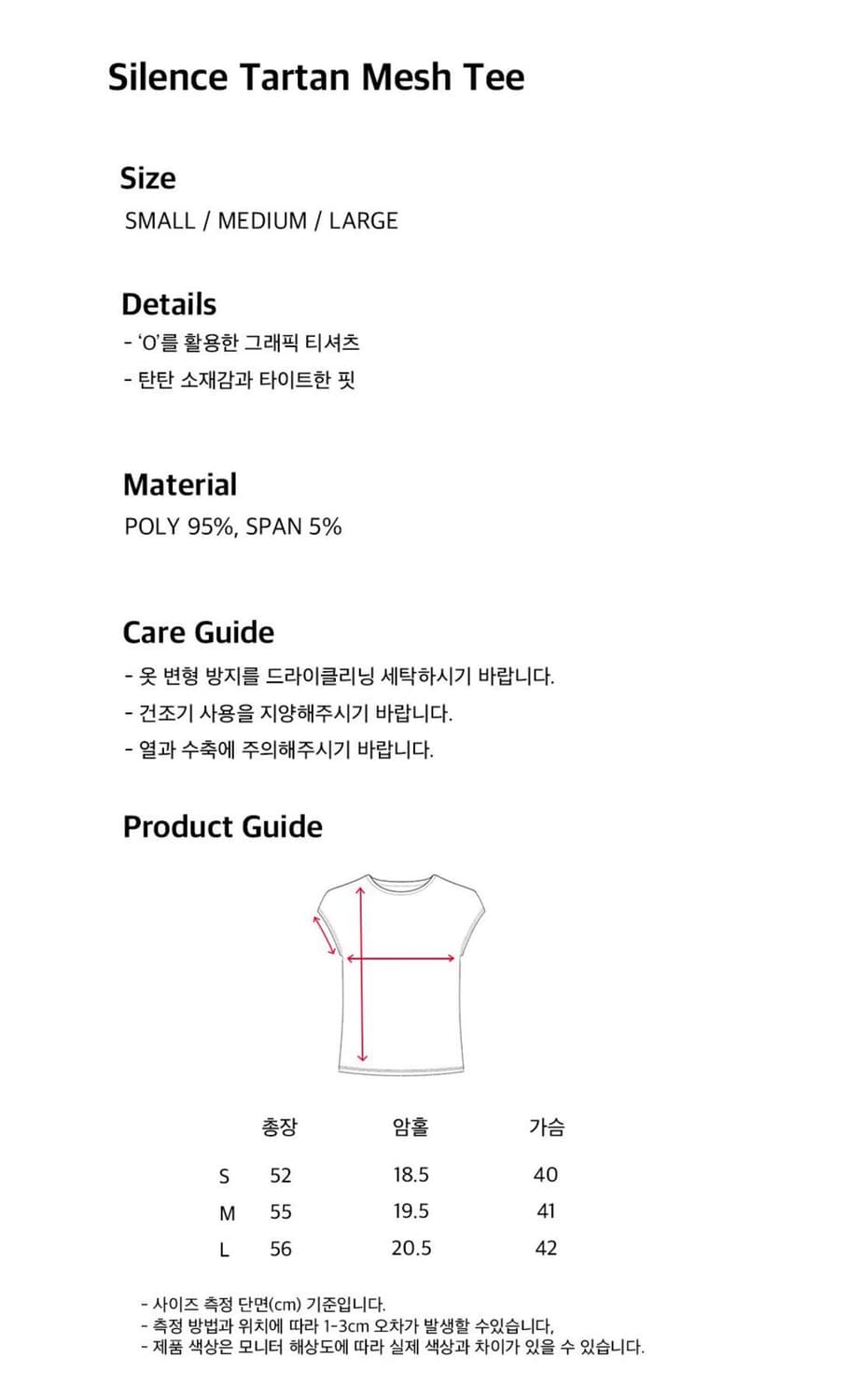 Silence Tartan Mesh Tee

Size
SMALL / MEDIUM / LARGE

Details
- 'O'를 활용한 그래픽 티셔츠
- 탄탄 소재감과 타이트한 핏

Material
POLY 95%, SPAN 5%

Care Guide
- 옷 변형 방지를 드라이클리닝 세탁하시기 바랍니다.
- 건조기 사용을 지양해주시기 바랍니다.
- 열과 수축에 주의해주시기 바랍니다.

Product Guide

|  | 총장 | 암홀 | 가슴 |
|---|---|---|---|
| S | 52 | 18.5 | 40 |
| M | 55 | 19.5 | 41 |
| L | 56 | 20.5 | 42 |

- 사이즈 측정 단면(cm) 기준입니다.
- 측정 방법과 위치에 따라 1-3cm 오차가 발생할 수있습니다,
- 제품 색상은 모니터 해상도에 따라 실제 색상과 차이가 있을 수 있습니다.